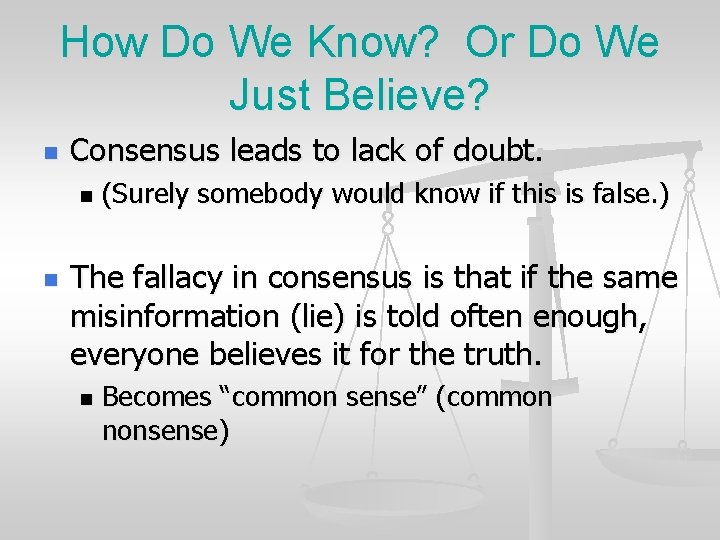 How Do We Know? Or Do We Just Believe?

Consensus leads to lack of doubt.

(Surely somebody would know if this is false.)

The fallacy in consensus is that if the same misinformation (lie) is told often enough, everyone believes it for the truth.

Becomes “common sense” (common nonsense)